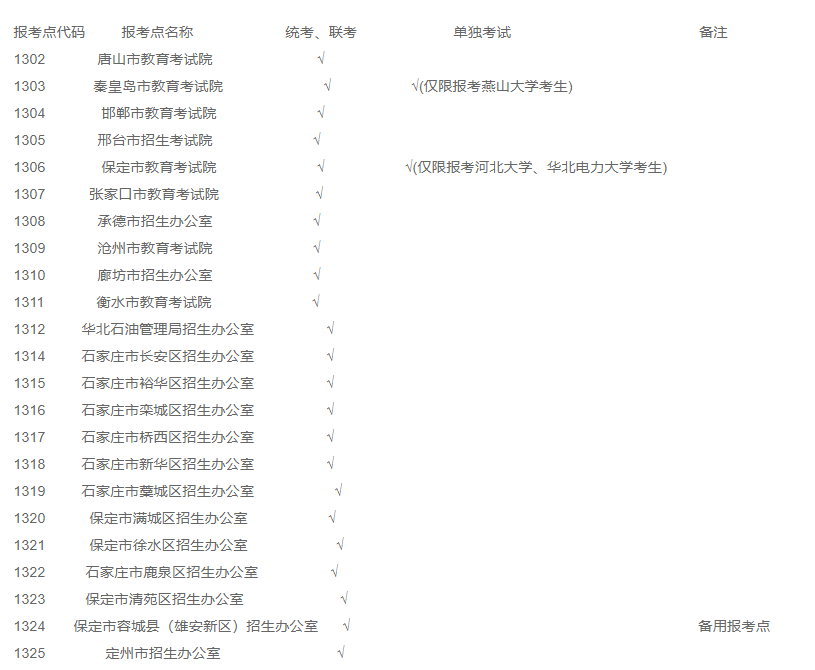 | 报考点代码 | 报考点名称 | 统考、联考 | 单独考试 | 备注 |
|---|---|---|---|---|
| 1302 | 唐山市教育考试院 | √ | | |
| 1303 | 秦皇岛市教育考试院 | √ | √(仅限报考燕山大学考生) | |
| 1304 | 邯郸市教育考试院 | √ | | |
| 1305 | 邢台市招生考试院 | √ | | |
| 1306 | 保定市教育考试院 | √ | √(仅限报考河北大学、华北电力大学考生) | |
| 1307 | 张家口市教育考试院 | √ | | |
| 1308 | 承德市招生办公室 | √ | | |
| 1309 | 沧州市教育考试院 | √ | | |
| 1310 | 廊坊市招生办公室 | √ | | |
| 1311 | 衡水市教育考试院 | √ | | |
| 1312 | 华北石油管理局招生办公室 | √ | | |
| 1314 | 石家庄市长安区招生办公室 | √ | | |
| 1315 | 石家庄市裕华区招生办公室 | √ | | |
| 1316 | 石家庄市栾城区招生办公室 | √ | | |
| 1317 | 石家庄市桥西区招生办公室 | √ | | |
| 1318 | 石家庄市新华区招生办公室 | √ | | |
| 1319 | 石家庄市藁城区招生办公室 | √ | | |
| 1320 | 保定市满城区招生办公室 | √ | | |
| 1321 | 保定市徐水区招生办公室 | √ | | |
| 1322 | 石家庄市鹿泉区招生办公室 | √ | | |
| 1323 | 保定市清苑区招生办公室 | √ | | |
| 1324 | 保定市容城县（雄安新区）招生办公室 | √ | | 备用报考点 |
| 1325 | 定州市招生办公室 | √ | | |